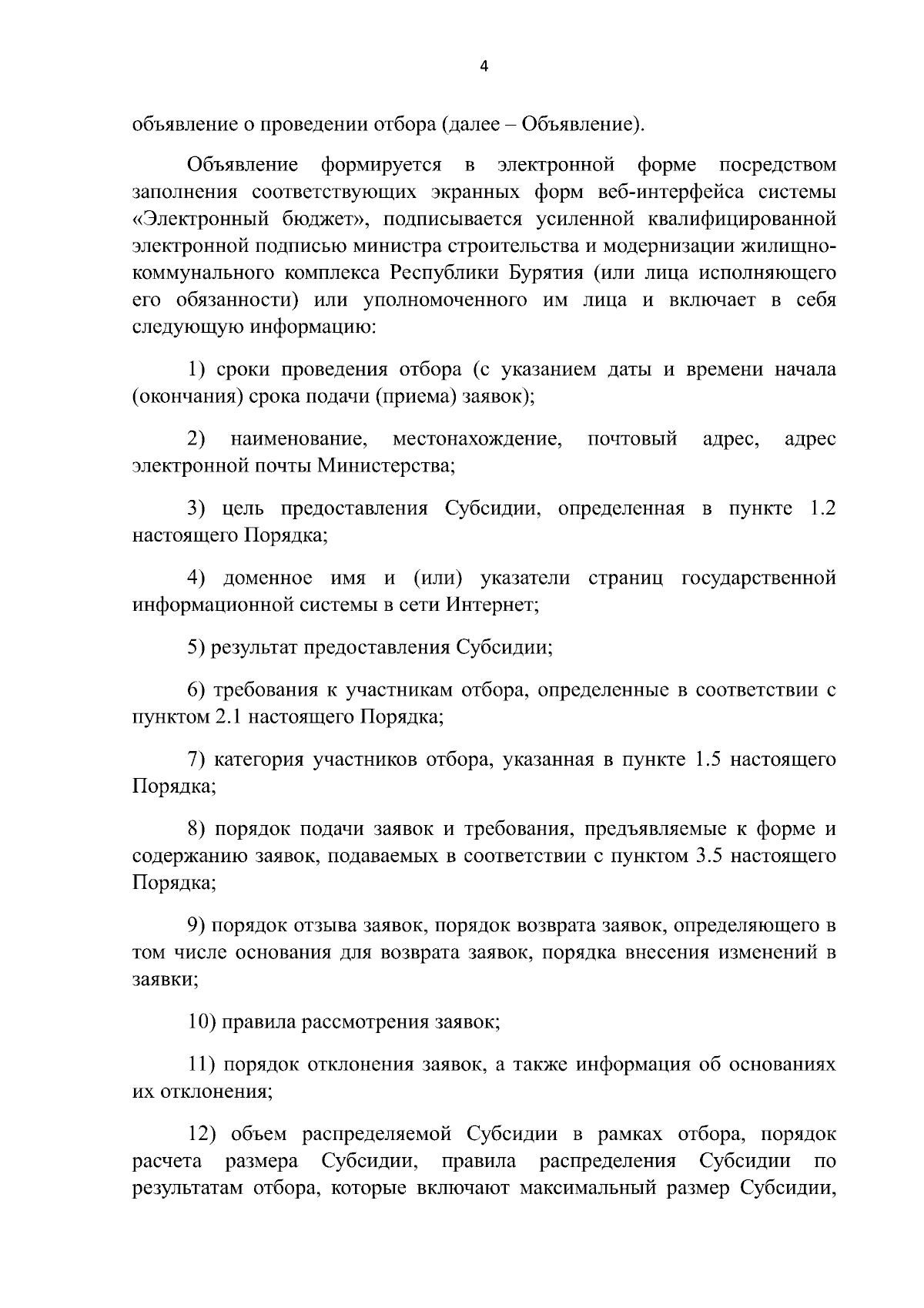 4

объявление о проведении отбора (далее – Объявление).

Объявление формируется в электронной форме посредством заполнения соответствующих экранных форм веб-интерфейса системы «Электронный бюджет», подписывается усиленной квалифицированной электронной подписью министра строительства и модернизации жилищно-коммунального комплекса Республики Бурятия (или лица исполняющего его обязанности) или уполномоченного им лица и включает в себя следующую информацию:

1) сроки проведения отбора (с указанием даты и времени начала (окончания) срока подачи (приема) заявок);

2) наименование, местонахождение, почтовый адрес, адрес электронной почты Министерства;

3) цель предоставления Субсидии, определенная в пункте 1.2 настоящего Порядка;

4) доменное имя и (или) указатели страниц государственной информационной системы в сети Интернет;

5) результат предоставления Субсидии;

6) требования к участникам отбора, определенные в соответствии с пунктом 2.1 настоящего Порядка;

7) категория участников отбора, указанная в пункте 1.5 настоящего Порядка;

8) порядок подачи заявок и требования, предъявляемые к форме и содержанию заявок, подаваемых в соответствии с пунктом 3.5 настоящего Порядка;

9) порядок отзыва заявок, порядок возврата заявок, определяющего в том числе основания для возврата заявок, порядка внесения изменений в заявки;

10) правила рассмотрения заявок;

11) порядок отклонения заявок, а также информация об основаниях их отклонения;

12) объем распределяемой Субсидии в рамках отбора, порядок расчета размера Субсидии, правила распределения Субсидии по результатам отбора, которые включают максимальный размер Субсидии,